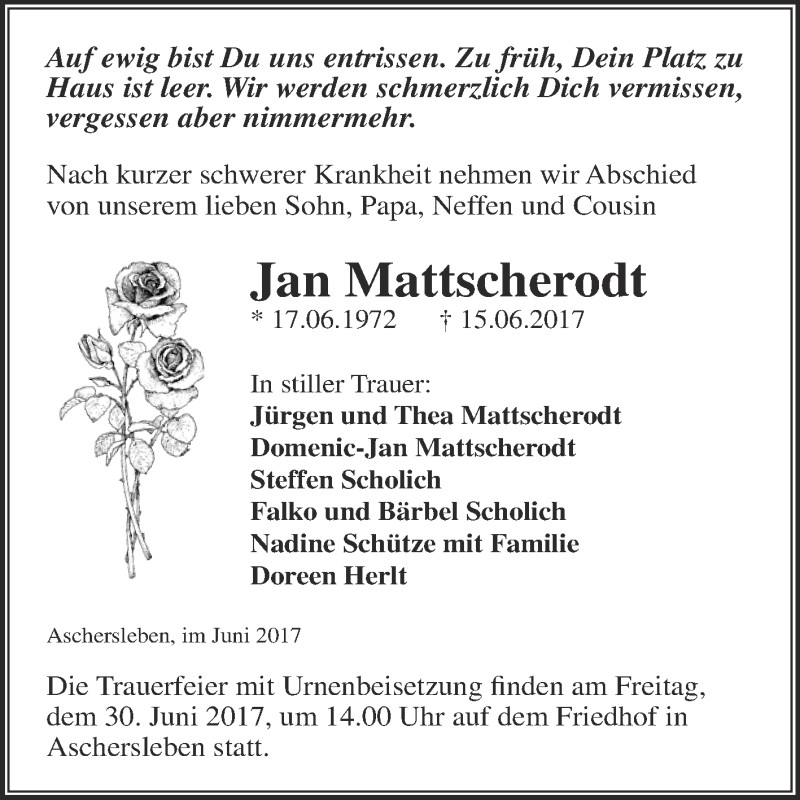 Auf ewig bist Du uns entrissen. Zu früh, Dein Platz zu Haus ist leer. Wir werden schmerzlich Dich vermissen, vergessen aber nimmermehr.

Nach kurzer schwerer Krankheit nehmen wir Abschied von unserem lieben Sohn, Papa, Neffen und Cousin

Jan Mattscherodt
* 17.06.1972 † 15.06.2017

In stiller Trauer:
Jürgen und Thea Mattscherodt
Domenic-Jan Mattscherodt
Steffen Scholich
Falko und Bärbel Scholich
Nadine Schütze mit Familie
Doreen Herlt

Aschersleben, im Juni 2017

Die Trauerfeier mit Urnenbeisetzung finden am Freitag, dem 30. Juni 2017, um 14.00 Uhr auf dem Friedhof in Aschersleben statt.